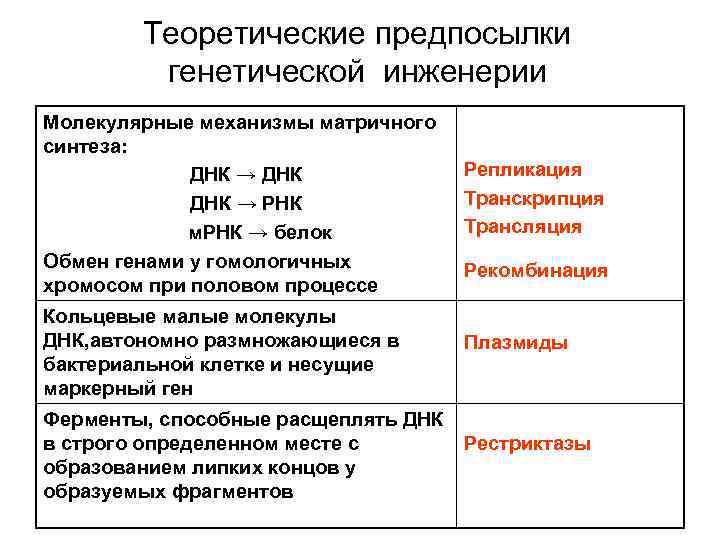 Теоретические предпосылки генетической инженерии

| | |
|---|---|
| Молекулярные механизмы матричного синтеза: ДНК → ДНК ДНК → РНК мРНК → белок Обмен генами у гомологичных хромосом при половом процессе | Репликация Транскрипция Трансляция Рекомбинация |
| Кольцевые малые молекулы ДНК,автономно размножающиеся в бактериальной клетке и несущие маркерный ген | Плазмиды |
| Ферменты, способные расщеплять ДНК в строго определенном месте с образованием липких концов у образуемых фрагментов | Рестриктазы |